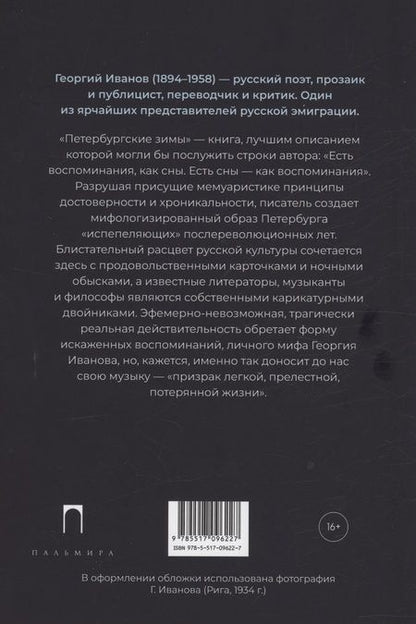 Георгий Иванов (1894–1958) — русский поэт, прозаик и публицист, переводчик и критик. Один из ярчайших представителей русской эмиграции.

«Петербургские зимы» — книга, лучшим описанием которой могли бы послужить строки автора: «Есть воспоминания, как сны. Есть сны — как воспоминания». Разрушая присущие мемуаристике принципы достоверности и хроникальности, писатель создает мифологизированный образ Петербурга «испепеляющих» послереволюционных лет. Блистательный расцвет русской культуры сочетается здесь с продовольственными карточками и ночными обысками, а известные литераторы, музыканты и философы являются собственными карикатурными двойниками. Эфемерно-невозможная, трагически реальная действительность обретает форму искаженных воспоминаний, личного мифа Георгия Иванова, но, кажется, именно так доносит до нас свою музыку — «призрак легкой, прелестной, потерянной жизни».

ПАЛЬМИРА

9 785517 096227
ISBN 978-5-517-09622-7

16+

В оформлении обложки использована фотография Г. Иванова (Рига, 1934 г.)